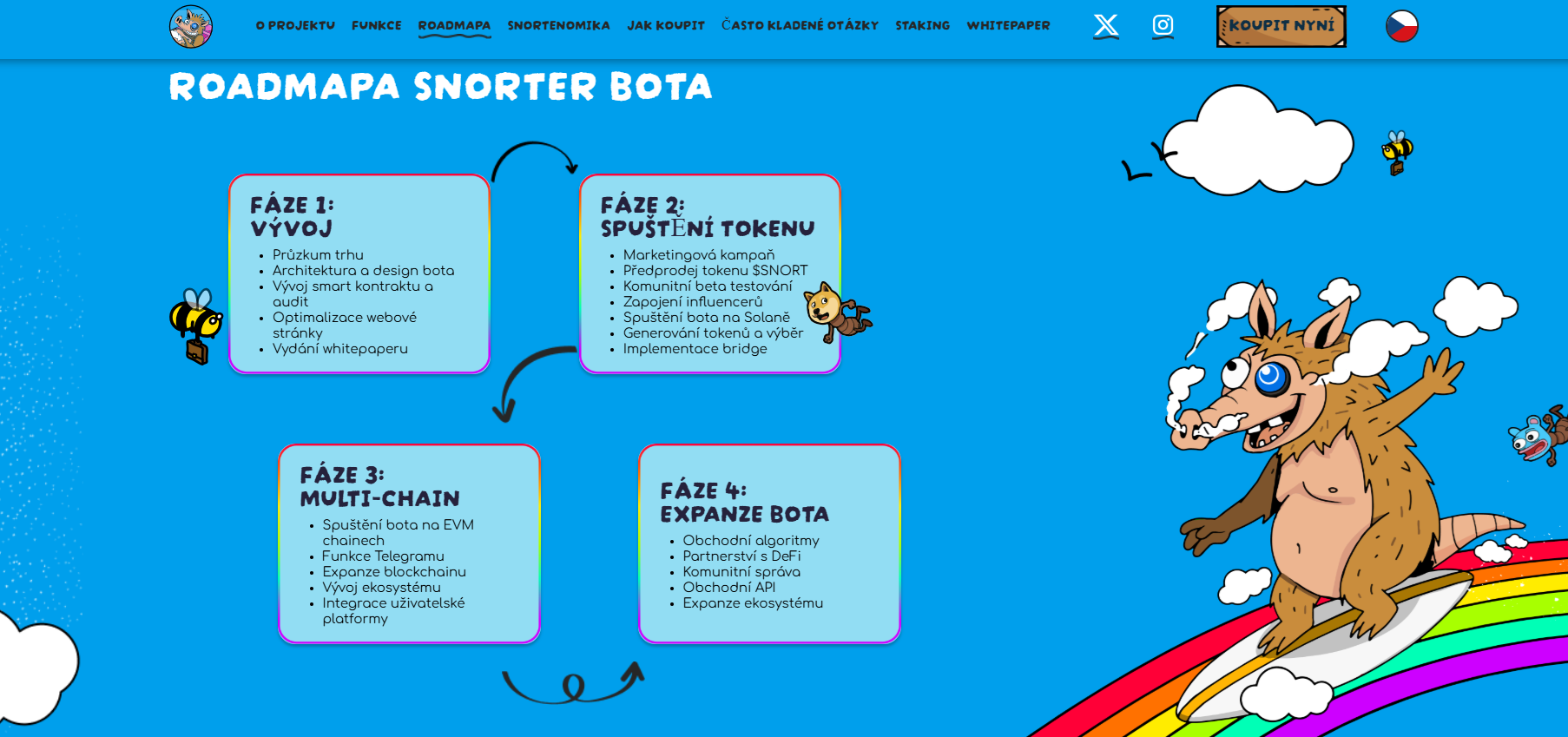 O PROJEKTU FUNKCE ROADMAPA SNORTENOMIKA JAK KOUPIT ČASTO KLADENÉ OTÁZKY STAKING WHITEPAPER

KOUPIT NYNÍ

ROADMAPA SNORTER BOTA

FÁZE 1: VÝVOJ

- Průzkum trhu
- Architektura a design bota
- Vývoj smart kontraktu a audit
- Optimalizace webové stránky
- Vydání whitepaperu

FÁZE 2: SPUŠTĚNÍ TOKENU

- Marketingová kampaň
- Předprodej tokenu $SNORT
- Komunitní beta testování
- Zapojení influencerů
- Spuštění bota na Solaně
- Generování tokenů a výběr
- Implementace bridge

FÁZE 3: MULTI-CHAIN

- Spuštění bota na EVM chainech
- Funkce Telegramu
- Expanze blockchainu
- Vývoj ekosystému
- Integrace uživatelské platformy

FÁZE 4: EXPANZE BOTA

- Obchodní algoritmy
- Partnerství s DeFi
- Komunitní správa
- Obchodní API
- Expanze ekosystému